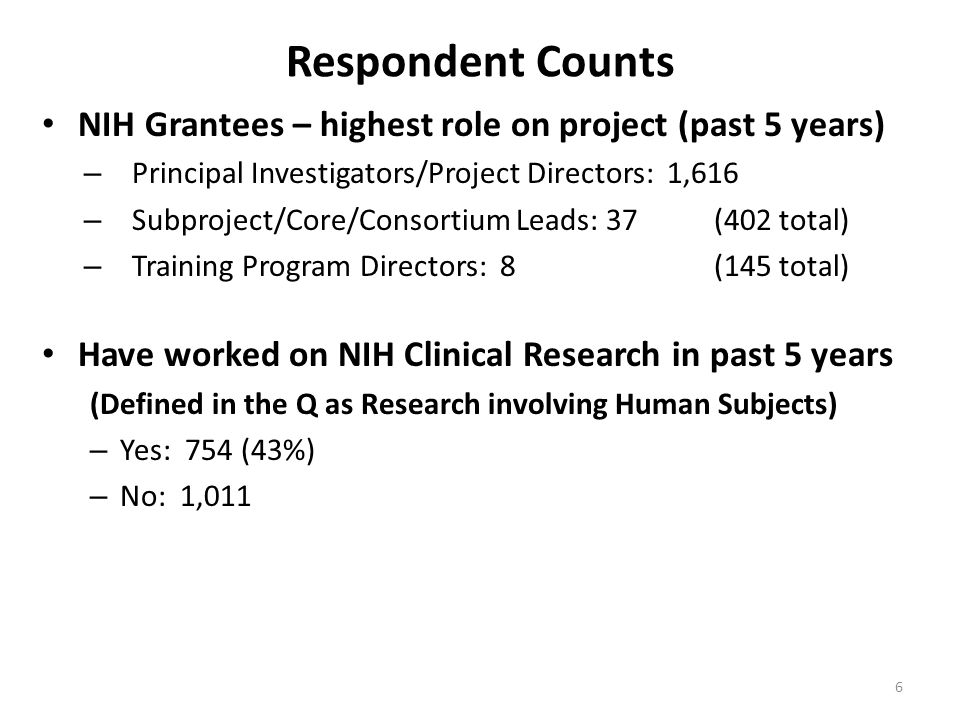 Respondent Counts

• NIH Grantees – highest role on project (past 5 years)
– Principal Investigators/Project Directors: 1,616
– Subproject/Core/Consortium Leads: 37 (402 total)
– Training Program Directors: 8 (145 total)

• Have worked on NIH Clinical Research in past 5 years
(Defined in the Q as Research involving Human Subjects)
– Yes: 754 (43%)
– No: 1,011

6